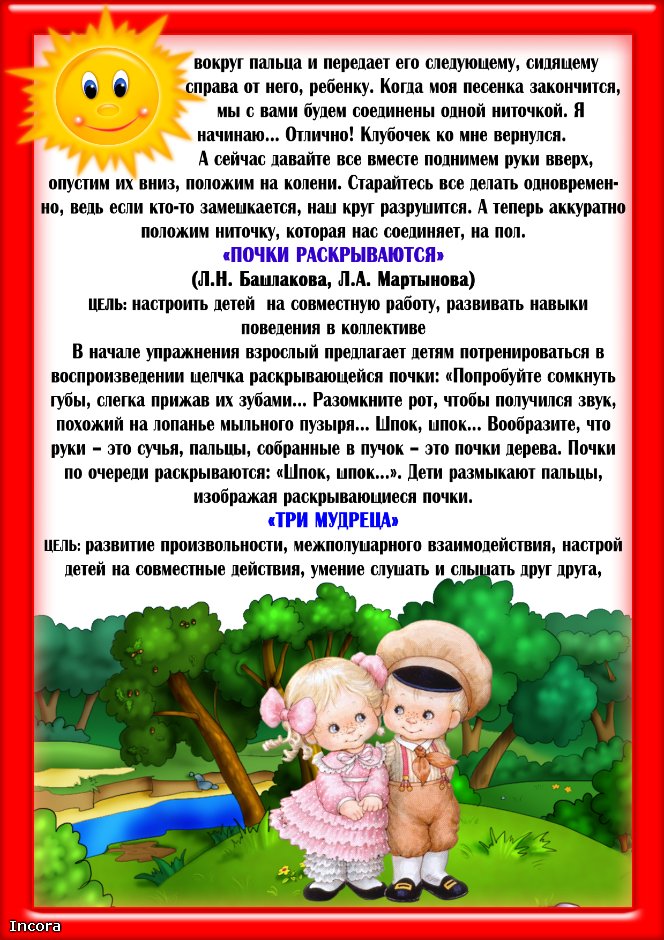 вокруг пальца и передает его следующему, сидящему справа от него, ребенку. Когда моя песенка закончится, мы с вами будем соединены одной ниточкой. Я начинаю... Отлично! Клубочек ко мне вернулся.

А сейчас давайте все вместе поднимем руки вверх, опустим их вниз, положим на колени. Старайтесь все делать одновременно, ведь если кто-то замешкается, наш круг разрушится. А теперь аккуратно положим ниточку, которая нас соединяет, на пол.

«ПОЧКИ РАСКРЫВАЮТСЯ»

(Л.Н. Башлакова, Л.А. Мартынова)

ЦЕЛЬ: настроить детей на совместную работу, развивать навыки поведения в коллективе

В начале упражнения взрослый предлагает детям потренироваться в воспроизведении щелчка раскрывающейся почки: «Попробуйте сомкнуть губы, слегка прижав их зубами... Разомкните рот, чтобы получился звук, похожий на лопанье мыльного пузыря... Шпок, шпок... Вообразите, что руки – это сучья, пальцы, собранные в пучок – это почки дерева. Почки по очереди раскрываются: «Шпок, шпок...». Дети размыкают пальцы, изображая раскрывающиеся почки.

«ТРИ МУДРЕЦА»

ЦЕЛЬ: развитие произвольности, межполушарного взаимодействия, настрой детей на совместные действия, умение слушать и слышать друг друга,

Incora